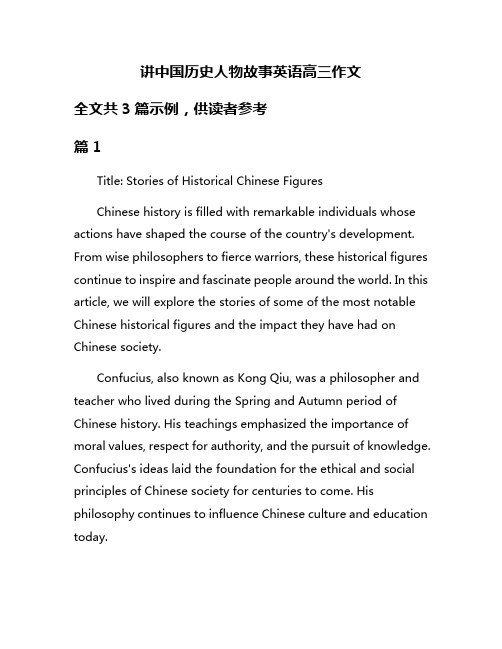 讲中国历史人物故事英语高三作文

全文共 3 篇示例，供读者参考

篇 1

Title: Stories of Historical Chinese Figures

Chinese history is filled with remarkable individuals whose actions have shaped the course of the country's development. From wise philosophers to fierce warriors, these historical figures continue to inspire and fascinate people around the world. In this article, we will explore the stories of some of the most notable Chinese historical figures and the impact they have had on Chinese society.

Confucius, also known as Kong Qiu, was a philosopher and teacher who lived during the Spring and Autumn period of Chinese history. His teachings emphasized the importance of moral values, respect for authority, and the pursuit of knowledge. Confucius's ideas laid the foundation for the ethical and social principles of Chinese society for centuries to come. His philosophy continues to influence Chinese culture and education today.